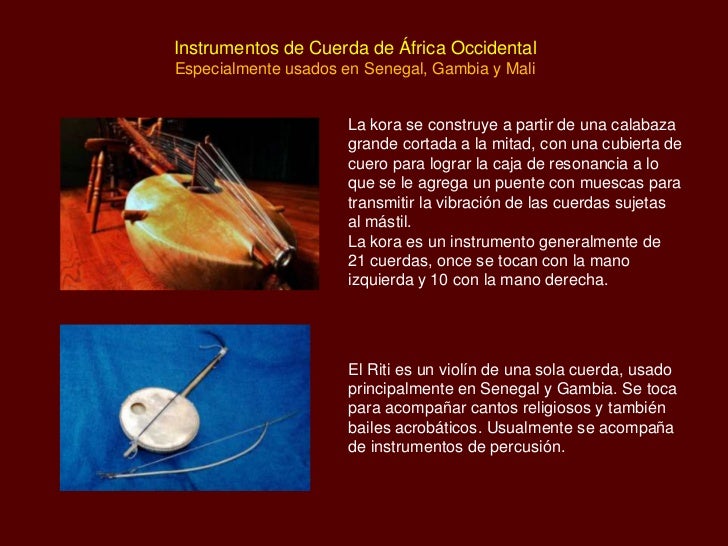 Instrumentos de Cuerda de África Occidental
Especialmente usados en Senegal, Gambia y Mali

La kora se construye a partir de una calabaza grande cortada a la mitad, con una cubierta de cuero para lograr la caja de resonancia a lo que se le agrega un puente con muescas para transmitir la vibración de las cuerdas sujetas al mástil.
La kora es un instrumento generalmente de 21 cuerdas, once se tocan con la mano izquierda y 10 con la mano derecha.

El Riti es un violín de una sola cuerda, usado principalmente en Senegal y Gambia. Se toca para acompañar cantos religiosos y también bailes acrobáticos. Usualmente se acompaña de instrumentos de percusión.